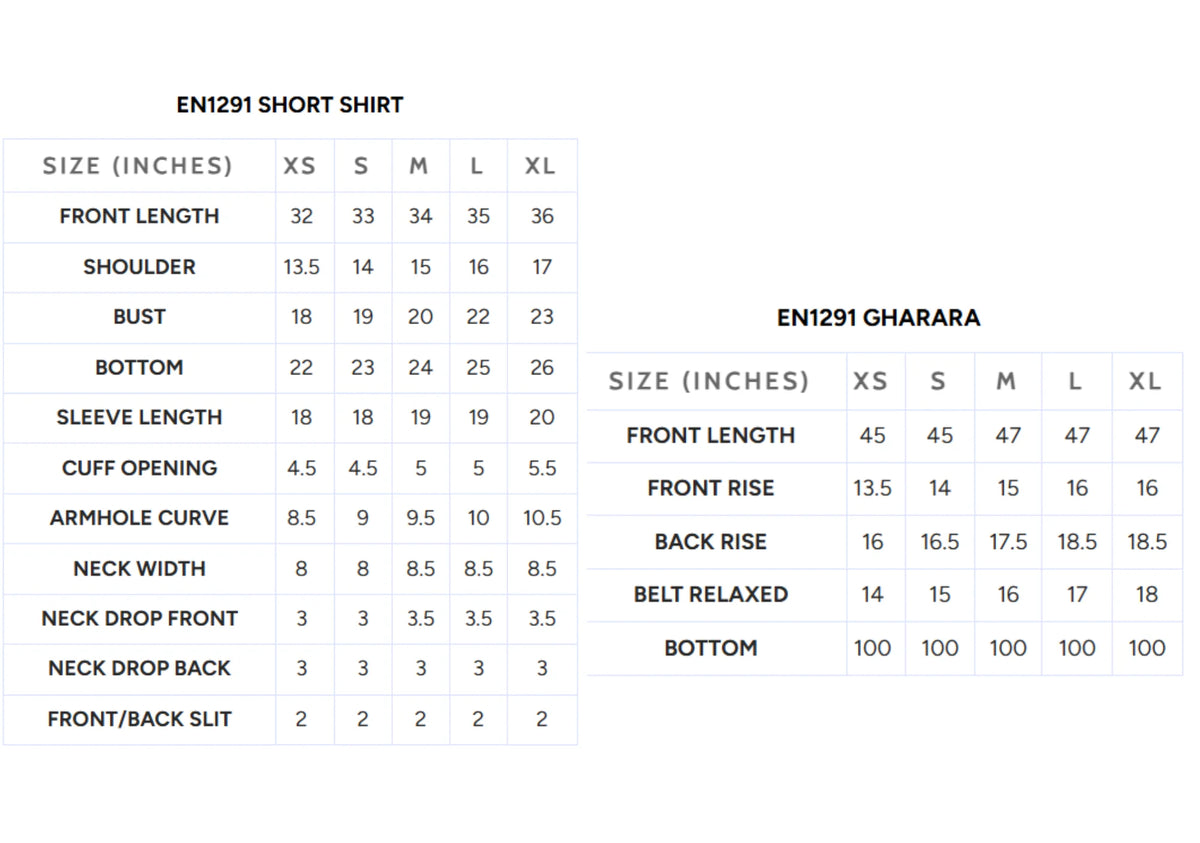 EN1291 SHORT SHIRT

| SIZE (INCHES) | XS | S | M | L | XL |
|---|---|---|---|---|---|
| FRONT LENGTH | 32 | 33 | 34 | 35 | 36 |
| SHOULDER | 13.5 | 14 | 15 | 16 | 17 |
| BUST | 18 | 19 | 20 | 22 | 23 |
| BOTTOM | 22 | 23 | 24 | 25 | 26 |
| SLEEVE LENGTH | 18 | 18 | 19 | 19 | 20 |
| CUFF OPENING | 4.5 | 4.5 | 5 | 5 | 5.5 |
| ARMHOLE CURVE | 8.5 | 9 | 9.5 | 10 | 10.5 |
| NECK WIDTH | 8 | 8 | 8.5 | 8.5 | 8.5 |
| NECK DROP FRONT | 3 | 3 | 3.5 | 3.5 | 3.5 |
| NECK DROP BACK | 3 | 3 | 3 | 3 | 3 |
| FRONT/BACK SLIT | 2 | 2 | 2 | 2 | 2 |

EN1291 GHARARA

| SIZE (INCHES) | XS | S | M | L | XL |
|---|---|---|---|---|---|
| FRONT LENGTH | 45 | 45 | 47 | 47 | 47 |
| FRONT RISE | 13.5 | 14 | 15 | 16 | 16 |
| BACK RISE | 16 | 16.5 | 17.5 | 18.5 | 18.5 |
| BELT RELAXED | 14 | 15 | 16 | 17 | 18 |
| BOTTOM | 100 | 100 | 100 | 100 | 100 |